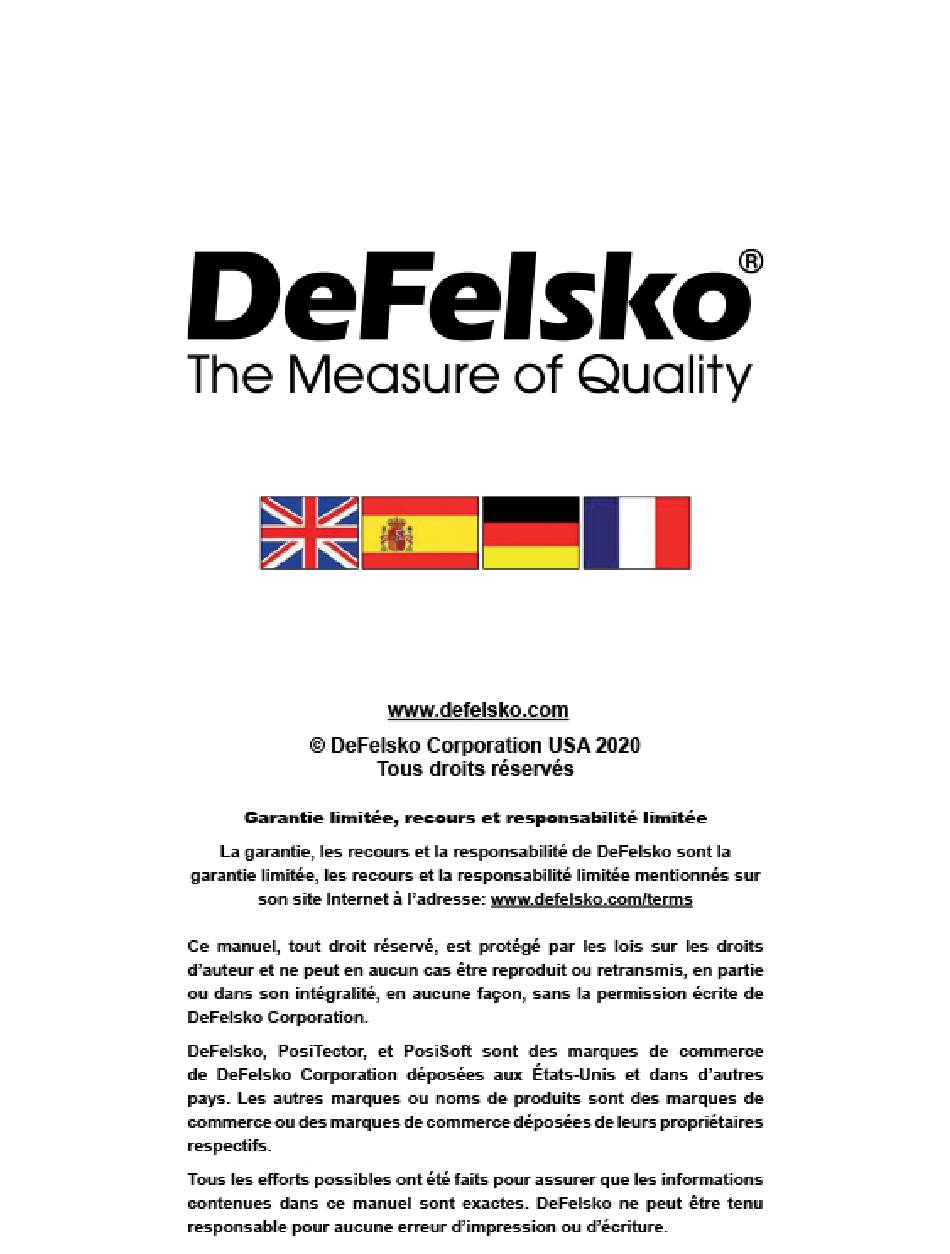 DeFelsko®
The Measure of Quality

www.defelsko.com

© DeFelsko Corporation USA 2020
Tous droits réservés

Garantie limitée, recours et responsabilité limitée

La garantie, les recours et la responsabilité de DeFelsko sont la garantie limitée, les recours et la responsabilité limitée mentionnés sur son site Internet à l'adresse: www.defelsko.com/terms

Ce manuel, tout droit réservé, est protégé par les lois sur les droits d'auteur et ne peut en aucun cas être reproduit ou retransmis, en partie ou dans son intégralité, en aucune façon, sans la permission écrite de DeFelsko Corporation.

DeFelsko, PosiTector, et PosiSoft sont des marques de commerce de DeFelsko Corporation déposées aux États-Unis et dans d'autres pays. Les autres marques ou noms de produits sont des marques de commerce ou des marques de commerce déposées de leurs propriétaires respectifs.

Tous les efforts possibles ont été faits pour assurer que les informations contenues dans ce manuel sont exactes. DeFelsko ne peut être tenu responsable pour aucune erreur d'impression ou d'écriture.